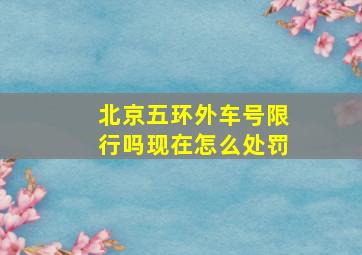 北京五环外车号限行吗现在怎么处罚